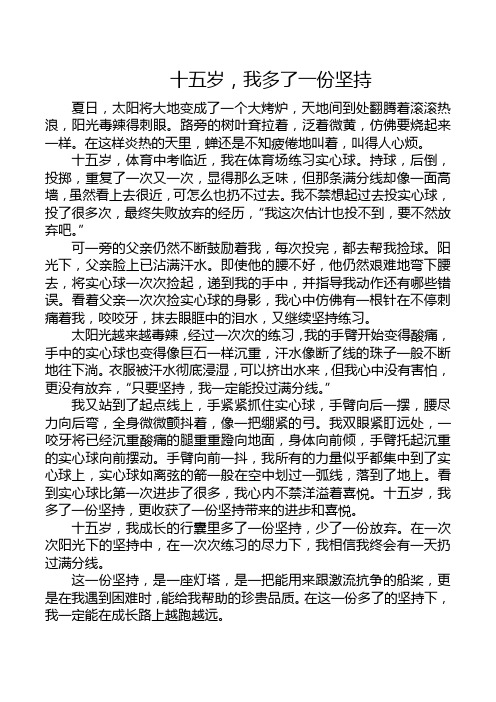 十五岁，我多了一份坚持

夏日，太阳将大地变成了一个大烤炉，天地间到处翻腾着滚滚热浪，阳光毒辣得刺眼。路旁的树叶耷拉着，泛着微黄，仿佛要烧起来一样。在这样炎热的天里，蝉还是不知疲倦地叫着，叫得人心烦。

十五岁，体育中考临近，我在体育场练习实心球。持球，后倒，投掷，重复了一次又一次，显得那么乏味，但那条满分线却像一面高墙，虽然看上去很近，可怎么也扔不过去。我不禁想起过去投实心球，投了很多次，最终失败放弃的经历，“我这次估计也投不到，要不然放弃吧。”

可一旁的父亲仍然不断鼓励着我，每次投完，都去帮我捡球。阳光下，父亲脸上已沾满汗水。即使他的腰不好，他仍然艰难地弯下腰去，将实心球一次次捡起，递到我的手中，并指导我动作还有哪些错误。看着父亲一次次捡实心球的身影，我心中仿佛有一根针在不停刺痛着我，咬咬牙，抹去眼眶中的泪水，又继续坚持练习。

太阳光越来越毒辣，经过一次次的练习，我的手臂开始变得酸痛，手中的实心球也变得像巨石一样沉重，汗水像断了线的珠子一般不断地往下淌。衣服被汗水彻底浸湿，可以挤出水来，但我心中没有害怕，更没有放弃，“只要坚持，我一定能投过满分线。”

我又站到了起点线上，手紧紧抓住实心球，手臂向后一摆，腰尽力向后弯，全身微微颤抖着，像一把绷紧的弓。我双眼紧盯远处，一咬牙将已经沉重酸痛的腿重重蹬向地面，身体向前倾，手臂托起沉重的实心球向前摆动。手臂向前一抖，我所有的力量似乎都集中到了实心球上，实心球如离弦的箭一般在空中划过一弧线，落到了地上。看到实心球比第一次进步了很多，我心内不禁洋溢着喜悦。十五岁，我多了一份坚持，更收获了一份坚持带来的进步和喜悦。

十五岁，我成长的行囊里多了一份坚持，少了一份放弃。在一次次阳光下的坚持中，在一次次练习的尽力下，我相信我终会有一天扔过满分线。

这一份坚持，是一座灯塔，是一把能用来跟激流抗争的船桨，更是在我遇到困难时，能给我帮助的珍贵品质。在这一份多了的坚持下，我一定能在成长路上越跑越远。